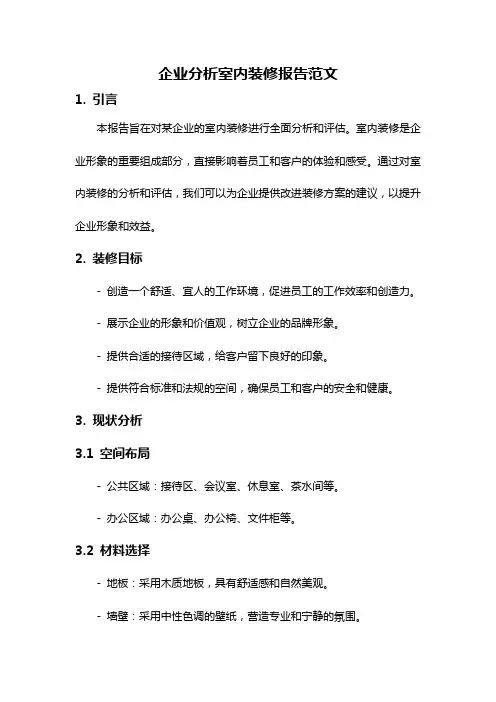 企业分析室内装修报告范文

1. 引言

本报告旨在对某企业的室内装修进行全面分析和评估。室内装修是企业形象的重要组成部分，直接影响着员工和客户的体验和感受。通过对室内装修的分析和评估，我们可以为企业提供改进装修方案的建议，以提升企业形象和效益。

2. 装修目标

- 创造一个舒适、宜人的工作环境，促进员工的工作效率和创造力。

- 展示企业的形象和价值观，树立企业的品牌形象。

- 提供合适的接待区域，给客户留下良好的印象。

- 提供符合标准和法规的空间，确保员工和客户的安全和健康。

3. 现状分析

3.1 空间布局

- 公共区域：接待区、会议室、休息室、茶水间等。

- 办公区域：办公桌、办公椅、文件柜等。

3.2 材料选择

- 地板：采用木质地板，具有舒适感和自然美观。

- 墙壁：采用中性色调的壁纸，营造专业和宁静的氛围。